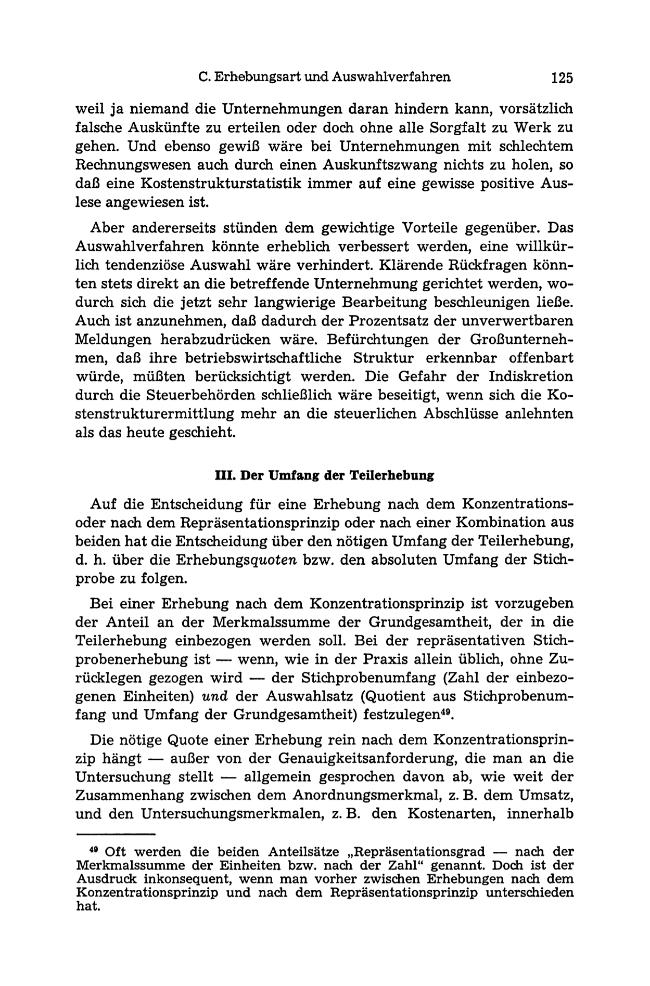 C. Erhebungsart und Auswahlverfahren 125

weil ja niemand die Unternehmungen daran hindern kann, vorsätzlich falsche Auskünfte zu erteilen oder doch ohne alle Sorgfalt zu Werk zu gehen. Und ebenso gewiß wäre bei Unternehmungen mit schlechtem Rechnungswesen auch durch einen Auskunftszwang nichts zu holen, so daß eine Kostenstrukturstatistik immer auf eine gewisse positive Auslese angewiesen ist.

Aber andererseits stünden dem gewichtige Vorteile gegenüber. Das Auswahlverfahren könnte erheblich verbessert werden, eine willkürlich tendenziöse Auswahl wäre verhindert. Klärende Rückfragen könnten stets direkt an die betreffende Unternehmung gerichtet werden, wodurch sich die jetzt sehr langwierige Bearbeitung beschleunigen ließe. Auch ist anzunehmen, daß dadurch der Prozentsatz der unverwertbaren Meldungen herabzudrücken wäre. Befürchtungen der Großunternehmen, daß ihre betriebswirtschaftliche Struktur erkennbar offenbart würde, müßten berücksichtigt werden. Die Gefahr der Indiskretion durch die Steuerbehörden schließlich wäre beseitigt, wenn sich die Kostenstrukturermittlung mehr an die steuerlichen Abschlüsse anlehnten als das heute geschieht.

III. Der Umfang der Teilerhebung

Auf die Entscheidung für eine Erhebung nach dem Konzentrations- oder nach dem Repräsentationsprinzip oder nach einer Kombination aus beiden hat die Entscheidung über den nötigen Umfang der Teilerhebung, d. h. über die Erhebungsquoten bzw. den absoluten Umfang der Stichprobe zu folgen.

Bei einer Erhebung nach dem Konzentrationsprinzip ist vorzugeben der Anteil an der Merkmalssumme der Grundgesamtheit, der in die Teilerhebung einbezogen werden soll. Bei der repräsentativen Stichprobenerhebung ist — wenn, wie in der Praxis allein üblich, ohne Zurücklegen gezogen wird — der Stichprobenumfang (Zahl der einbezogenen Einheiten) und der Auswahlsatz (Quotient aus Stichprobenumfang und Umfang der Grundgesamtheit) festzulegen$^{49}$.

Die nötige Quote einer Erhebung rein nach dem Konzentrationsprinzip hängt — außer von der Genauigkeitsanforderung, die man an die Untersuchung stellt — allgemein gesprochen davon ab, wie weit der Zusammenhang zwischen dem Anordnungsmerkmal, z. B. dem Umsatz, und den Untersuchungsmerkmalen, z. B. den Kostenarten, innerhalb

$^{49}$ Oft werden die beiden Anteilsätze „Repräsentationsgrad — nach der Merkmalssumme der Einheiten bzw. nach der Zahl“ genannt. Doch ist der Ausdruck inkonsequent, wenn man vorher zwischen Erhebungen nach dem Konzentrationsprinzip und nach dem Repräsentationsprinzip unterschieden hat.